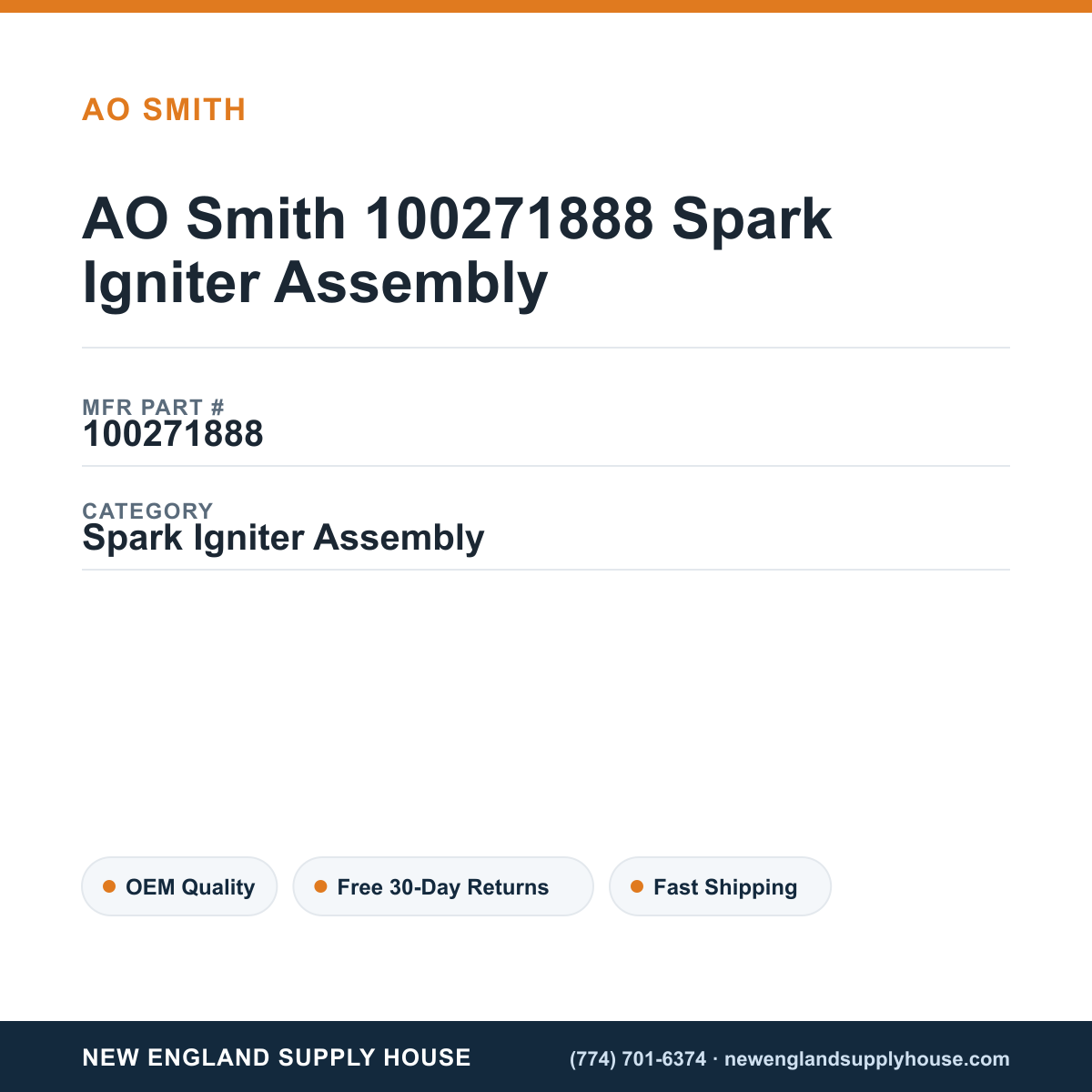 AO SMITH

AO Smith 100271888 Spark Igniter Assembly

MFR PART #
100271888

CATEGORY
Spark Igniter Assembly

OEM Quality
Free 30-Day Returns
Fast Shipping

NEW ENGLAND SUPPLY HOUSE

(774) 701-6374 · newenglandsupplyhouse.com